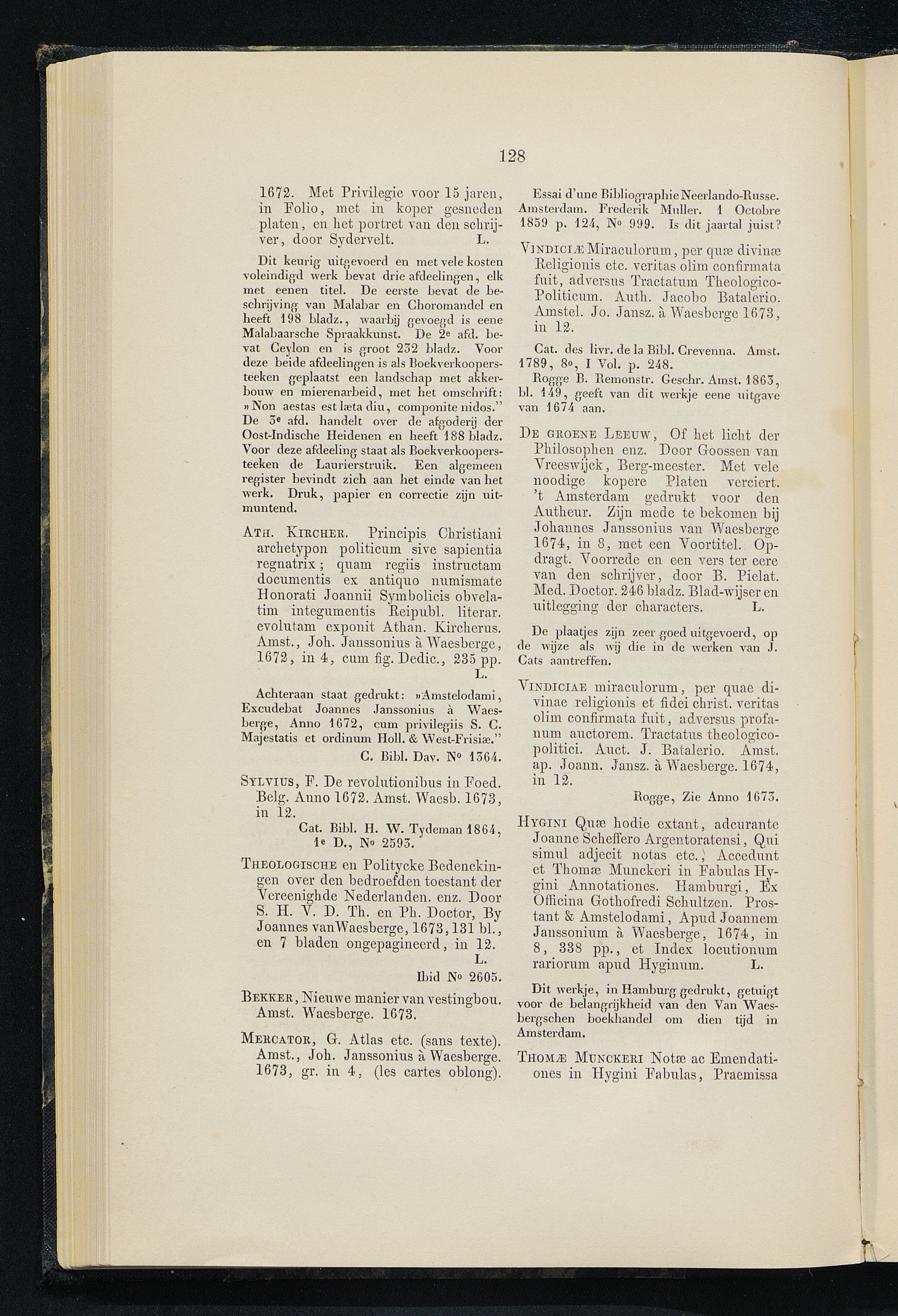 128

1672. Met Privilegie voor 15 jaren, in Folio, met in koper gesneden platen, en het portret van den schrijver, door Sydervelt. L.

Dit keurig uitgevoerd en met vele kosten voleindigd werk bevat drie afdeelingen, elk met eenen titel. De eerste bevat de beschrijving van Malabar en Choromandel en heeft 198 bladz., waarbij gevoegd is eene Malabaarsche Spraakkunst. De 2e afd. bevat Ceylon en is groot 232 bladz. Voor deze beide afdeelingen is als Boekverkoopersteeken geplaatst een landschap met akkerbouw en mierenarbeid, met het omschrift: »Non aestas est læta diu, componite nidos." De 3e afd. handelt over de afgoderij der Oost-Indische Heidenen en heeft 188 bladz. Voor deze afdeeling staat als Boekverkoopersteeken de Laurierstruik. Een algemeen register bevindt zich aan het einde van het werk. Druk, papier en correctie zijn uitmuntend.

Ath. Kircher. Principis Christiani archetypon politicum sive sapientia regnatrix; quam regiis instructam documentis ex antiquo numismate Honorati Joannii Symbolicis obvelatim integumentis Reipubl. literar. evolutam exponit Athan. Kircherus. Amst., Joh. Janssonius à Waesberge, 1672, in 4, cum fig. Dedic., 235 pp. L.

Achteraan staat gedrukt: »Amstelodami, Excudebat Joannes Janssonius à Waesberge, Anno 1672, cum privilegiis S. C. Majestatis et ordinum Holl. & West-Frisiæ."
C. Bibl. Dav. No 1364.

Sylvius, F. De revolutionibus in Foed. Belg. Anno 1672. Amst. Waesb. 1673, in 12.
Cat. Bibl. H. W. Tydeman 1864, 1e D., No 2593.

Theologische en Politycke Bedenckingen over den bedroefden toestant der Vereenighde Nederlanden. enz. Door S. H. V. D. Th. en Ph. Doctor, By Joannes vanWaesberge, 1673, 131 bl., en 7 bladen ongepagineerd, in 12. L.
Ibid No 2605.

Bekker, Nieuwe manier van vestingbou. Amst. Waesberge. 1673.

Mercator, G. Atlas etc. (sans texte). Amst., Joh. Janssonius à Waesberge. 1673, gr. in 4, (les cartes oblong).

Essai d'une Bibliographie Neerlando-Russe. Amsterdam. Frederik Muller. 1 Octobre 1859 p. 124, No 999. Is dit jaartal juist?

Vindiciæ Miraculorum, per quæ divinæ Religionis etc. veritas olim confirmata fuit, adversus Tractatum Theologico-Politicum. Auth. Jacobo Batalerio. Amstel. Jo. Jansz. à Waesberge 1673, in 12.

Cat. des livr. de la Bibl. Crevenna. Amst. 1789, 8o, I Vol. p. 248.
Rogge B. Remonstr. Geschr. Amst. 1863, bl. 149, geeft van dit werkje eene uitgave van 1674 aan.

De groene Leeuw, Of het licht der Philosophen enz. Door Goossen van Vreeswijck, Berg-meester. Met vele noodige kopere Platen verciert. 't Amsterdam gedrukt voor den Autheur. Zijn mede te bekomen bij Johannes Janssonius van Waesberge 1674, in 8, met een Voortitel. Opdragt. Voorrede en een vers ter eere van den schrijver, door B. Pielat. Med. Doctor. 246 bladz. Blad-wijser en uitlegging der characters. L.

De plaatjes zijn zeer goed uitgevoerd, op de wijze als wij die in de werken van J. Cats aantreffen.

Vindiciae miraculorum, per quae divinae religionis et fidei christ. veritas olim confirmata fuit, adversus profanum auctorem. Tractatus theologico-politici. Auct. J. Batalerio. Amst. ap. Joann. Jansz. à Waesberge. 1674, in 12.
Rogge, Zie Anno 1673.

Hygini Quæ hodie extant, adcurante Joanne Scheffero Argentoratensi, Qui simul adjecit notas etc., Accedunt et Thomæ Munckeri in Fabulas Hygini Annotationes. Hamburgi, Ex Officina Gothofredi Schultzen. Prostant & Amstelodami, Apud Joannem Janssonium à Waesberge, 1674, in 8, 338 pp., et Index locutionum rariorum apud Hyginum. L.

Dit werkje, in Hamburg gedrukt, getuigt voor de belangrijkheid van den Van Waesbergschen boekhandel om dien tijd in Amsterdam.

Thomæ Munckeri Notæ ac Emendationes in Hygini Fabulas, Praemissa